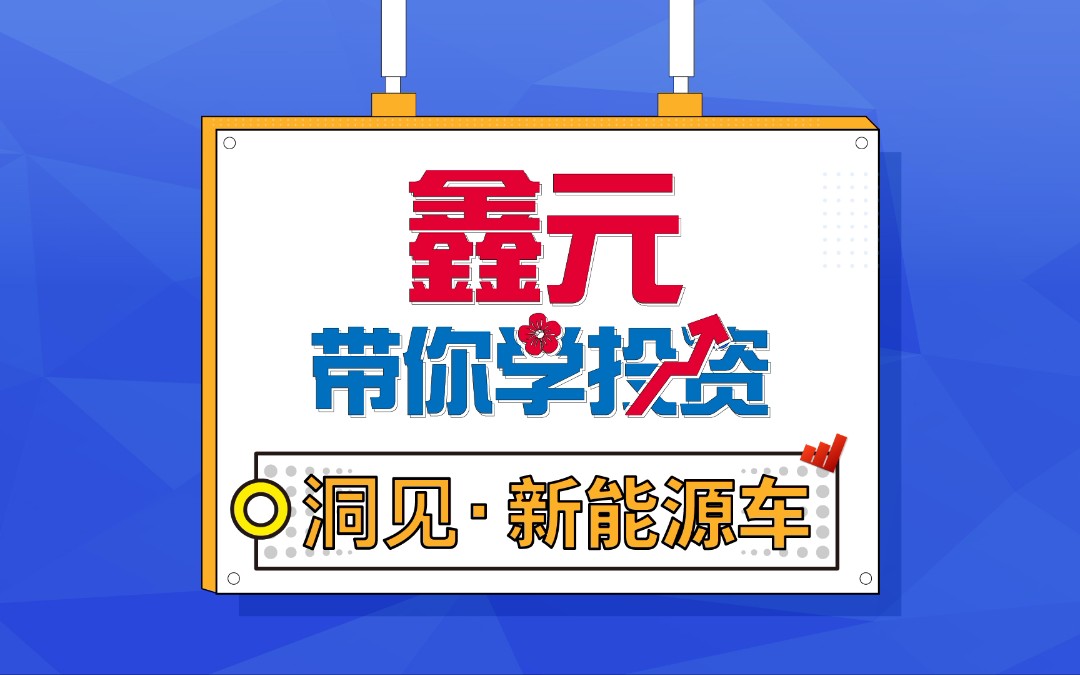 鑫元

带你学投资

洞见·新能源车